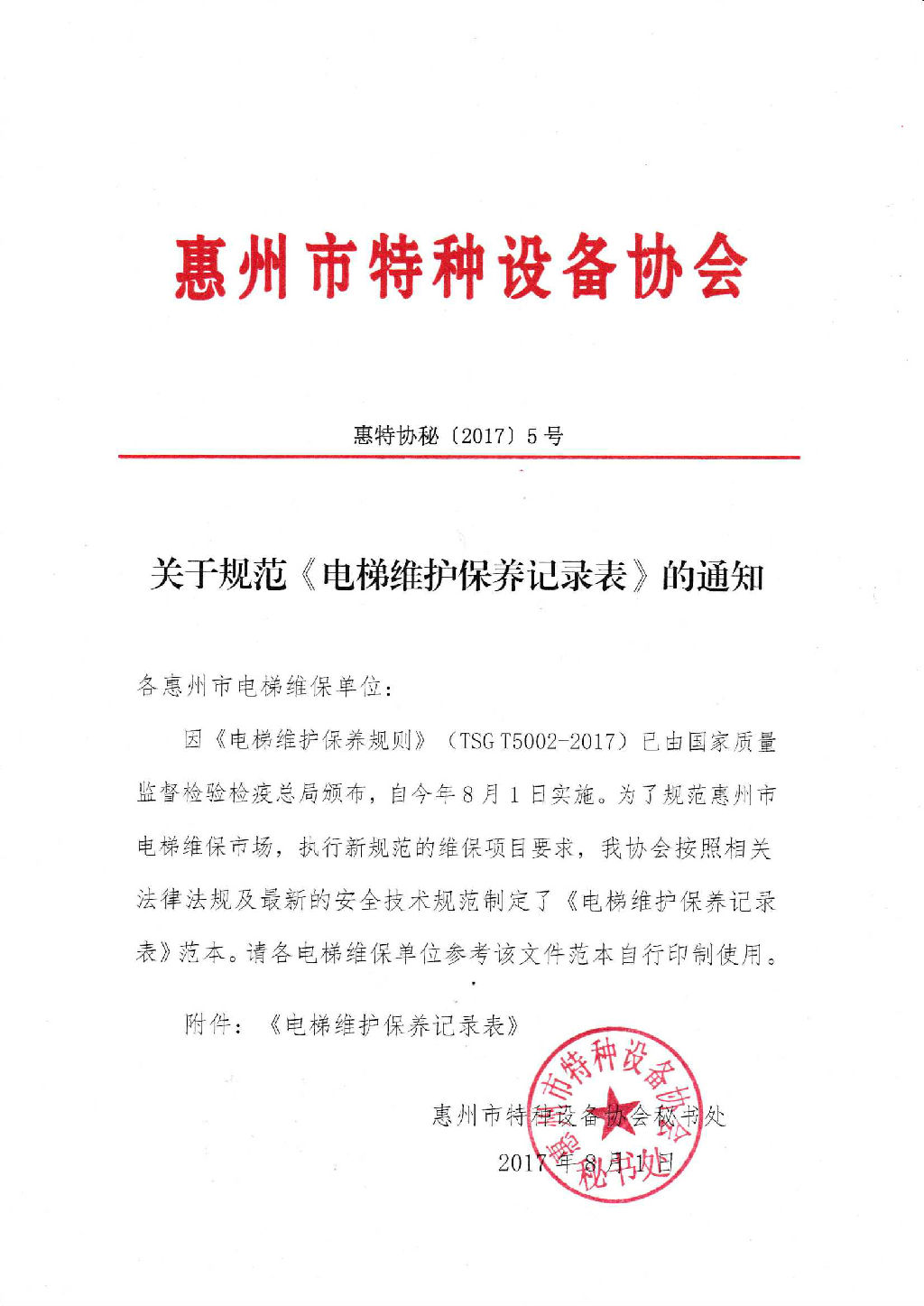 惠州市特种设备协会

惠特协秘〔2017〕5号

关于规范《电梯维护保养记录表》的通知

各惠州市电梯维保单位：

因《电梯维护保养规则》（TSG T5002-2017）已由国家质量监督检验检疫总局颁布，自今年8月1日实施。为了规范惠州市电梯维保市场，执行新规范的维保项目要求，我协会按照相关法律法规及最新的安全技术规范制定了《电梯维护保养记录表》范本。请各电梯维保单位参考该文件范本自行印制使用。

附件：《电梯维护保养记录表》

惠州市特种设备协会秘书处

2017年8月1日

惠州市特种设备协会 秘书处